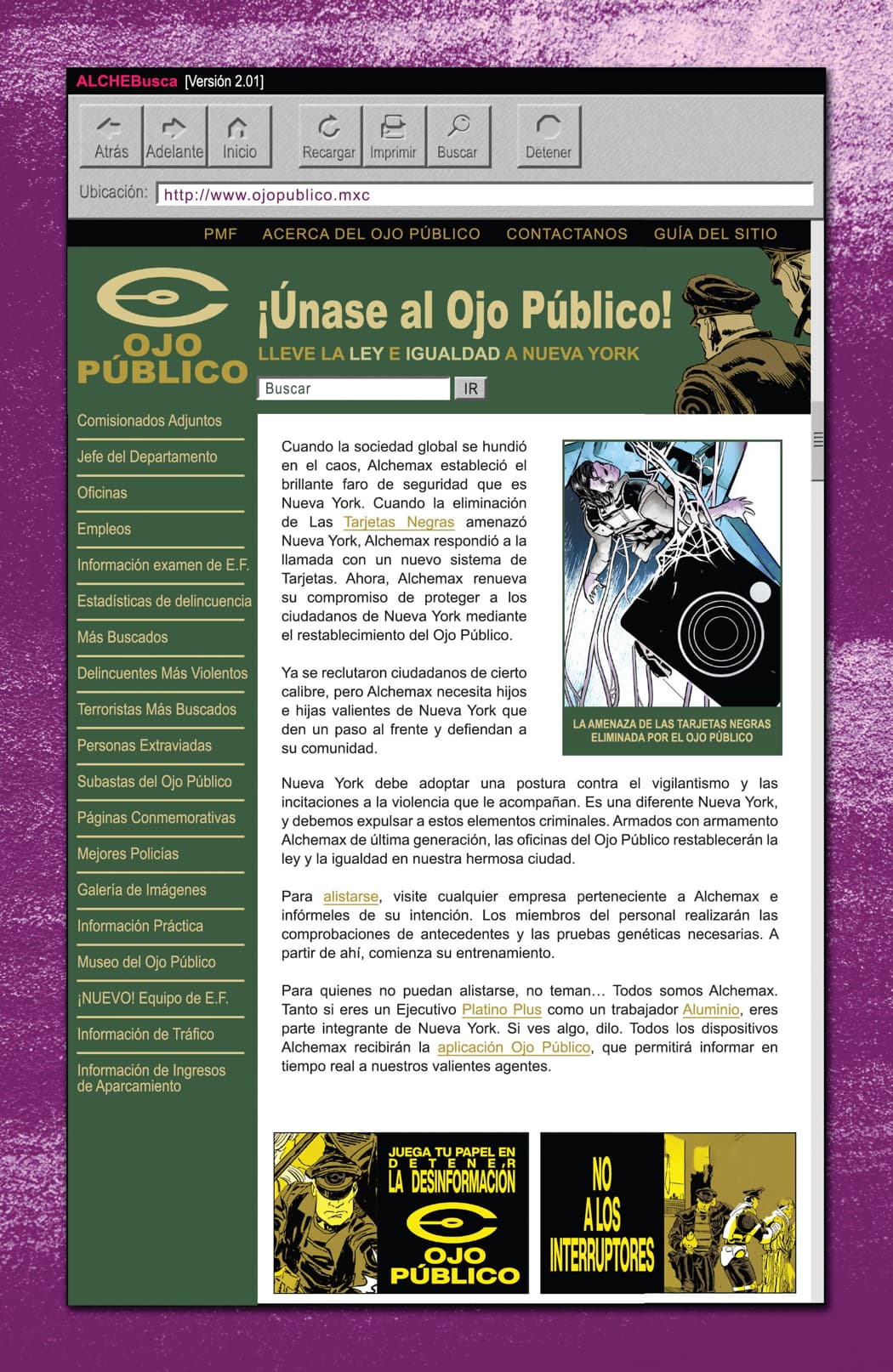 ALCHEBusca [Versión 2.01]

Atrás Adelante Inicio Recargar Imprimir Buscar Detener

Ubicación: http://www.ojopublico.mxc

PMF ACERCA DEL OJO PÚBLICO CONTACTANOS GUÍA DEL SITIO

OJO PÚBLICO

¡Únase al Ojo Público!

LLEVE LA LEY E IGUALDAD A NUEVA YORK

Buscar IR

Comisionados Adjuntos
Jefe del Departamento
Oficinas
Empleos
Información examen de E.F.
Estadísticas de delincuencia
Más Buscados
Delincuentes Más Violentos
Terroristas Más Buscados
Personas Extraviadas
Subastas del Ojo Público
Páginas Conmemorativas
Mejores Policías
Galería de Imágenes
Información Práctica
Museo del Ojo Público
¡NUEVO! Equipo de E.F.
Información de Tráfico
Información de Ingresos de Aparcamiento

Cuando la sociedad global se hundió en el caos, Alchemax estableció el brillante faro de seguridad que es Nueva York. Cuando la eliminación de Las Tarjetas Negras amenazó Nueva York, Alchemax respondió a la llamada con un nuevo sistema de Tarjetas. Ahora, Alchemax renueva su compromiso de proteger a los ciudadanos de Nueva York mediante el restablecimiento del Ojo Público.

Ya se reclutaron ciudadanos de cierto calibre, pero Alchemax necesita hijos e hijas valientes de Nueva York que den un paso al frente y defiendan a su comunidad.

LA AMENAZA DE LAS TARJETAS NEGRAS ELIMINADA POR EL OJO PÚBLICO

Nueva York debe adoptar una postura contra el vigilantismo y las incitaciones a la violencia que le acompañan. Es una diferente Nueva York, y debemos expulsar a estos elementos criminales. Armados con armamento Alchemax de última generación, las oficinas del Ojo Público restablecerán la ley y la igualdad en nuestra hermosa ciudad.

Para alistarse, visite cualquier empresa perteneciente a Alchemax e infórmeles de su intención. Los miembros del personal realizarán las comprobaciones de antecedentes y las pruebas genéticas necesarias. A partir de ahí, comienza su entrenamiento.

Para quienes no puedan alistarse, no teman… Todos somos Alchemax. Tanto si eres un Ejecutivo Platino Plus como un trabajador Aluminio, eres parte integrante de Nueva York. Si ves algo, dilo. Todos los dispositivos Alchemax recibirán la aplicación Ojo Público, que permitirá informar en tiempo real a nuestros valientes agentes.

JUEGA TU PAPEL EN DETENER LA DESINFORMACIÓN OJO PÚBLICO

NO A LOS INTERRUPTORES